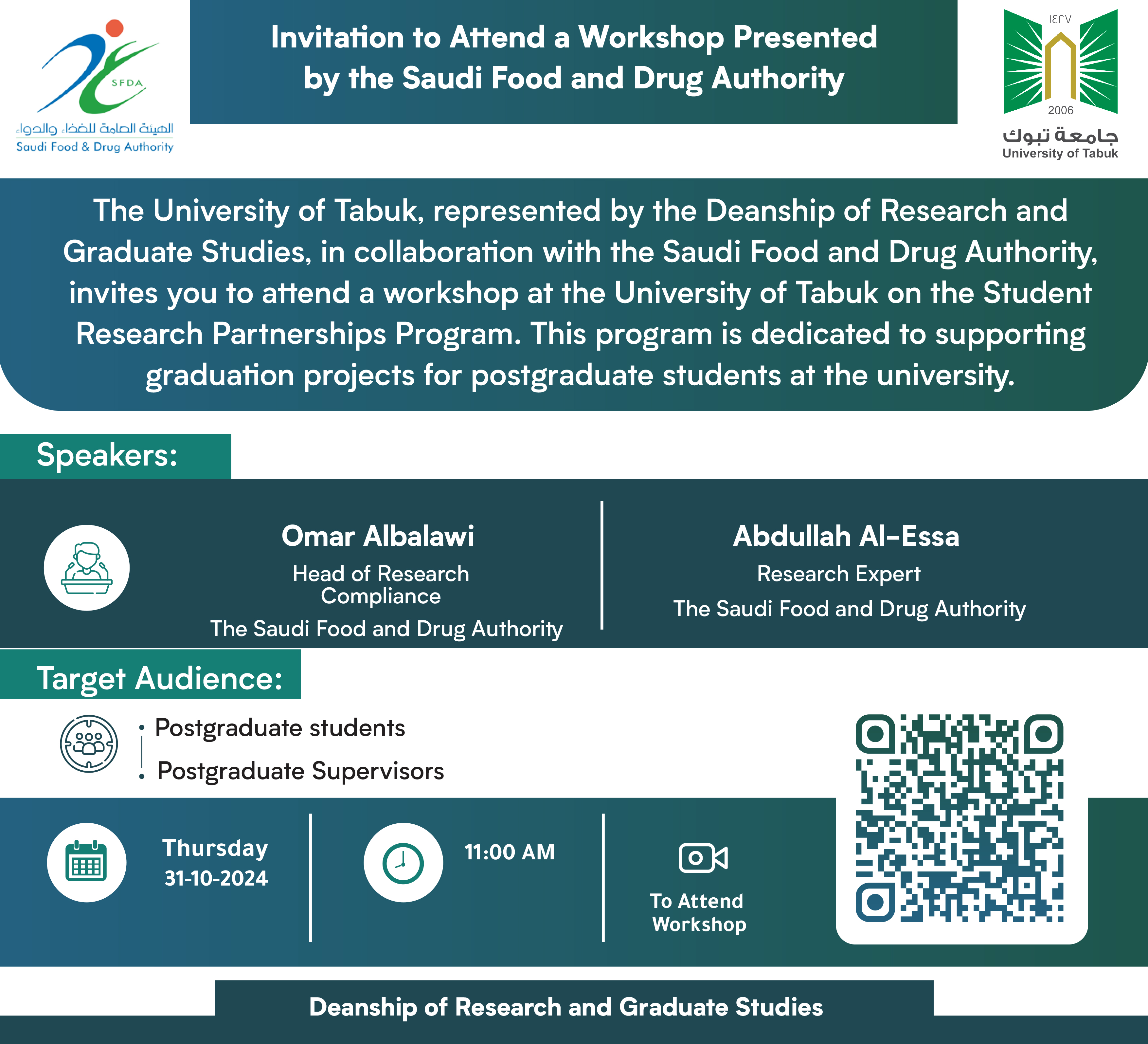 SFDA
الهيئة العامة للغذاء والدواء
Saudi Food & Drug Authority

Invitation to Attend a Workshop Presented by the Saudi Food and Drug Authority

١٤٢٧
2006
جامعة تبوك
University of Tabuk

The University of Tabuk, represented by the Deanship of Research and Graduate Studies, in collaboration with the Saudi Food and Drug Authority, invites you to attend a workshop at the University of Tabuk on the Student Research Partnerships Program. This program is dedicated to supporting graduation projects for postgraduate students at the university.

Speakers:

Omar Albalawi
Head of Research Compliance
The Saudi Food and Drug Authority

Abdullah Al-Essa
Research Expert
The Saudi Food and Drug Authority

Target Audience:

• Postgraduate students
• Postgraduate Supervisors

Thursday
31-10-2024

11:00 AM

To Attend Workshop

Deanship of Research and Graduate Studies